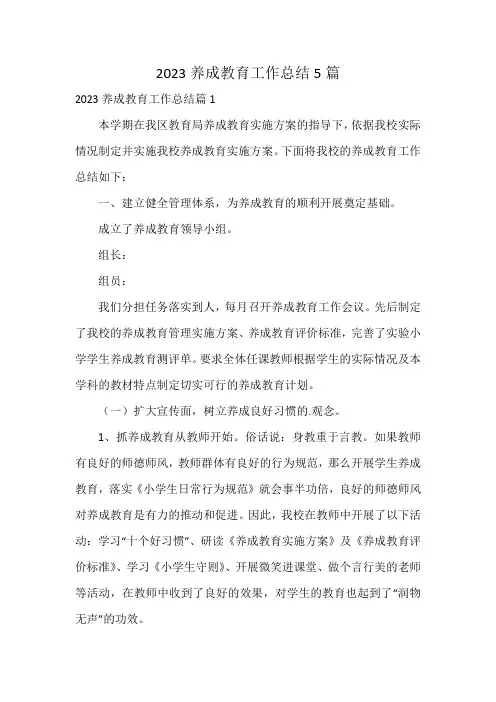 2023 养成教育工作总结 5 篇

2023 养成教育工作总结篇 1

本学期在我区教育局养成教育实施方案的指导下，依据我校实际情况制定并实施我校养成教育实施方案。下面将我校的养成教育工作总结如下：

一、建立健全管理体系，为养成教育的顺利开展奠定基础。

成立了养成教育领导小组。

组长：

组员：

我们分担任务落实到人，每月召开养成教育工作会议。先后制定了我校的养成教育管理实施方案、养成教育评价标准，完善了实验小学学生养成教育测评单。要求全体任课教师根据学生的实际情况及本学科的教材特点制定切实可行的养成教育计划。

（一）扩大宣传面，树立养成良好习惯的.观念。

1、抓养成教育从教师开始。俗话说：身教重于言教。如果教师有良好的师德师风，教师群体有良好的行为规范，那么开展学生养成教育，落实《小学生日常行为规范》就会事半功倍，良好的师德师风对养成教育是有力的推动和促进。因此，我校在教师中开展了以下活动：学习“十个好习惯”、研读《养成教育实施方案》及《养成教育评价标准》、学习《小学生守则》、开展微笑进课堂、做个言行美的老师等活动，在教师中收到了良好的效果，对学生的教育也起到了“润物无声”的功效。